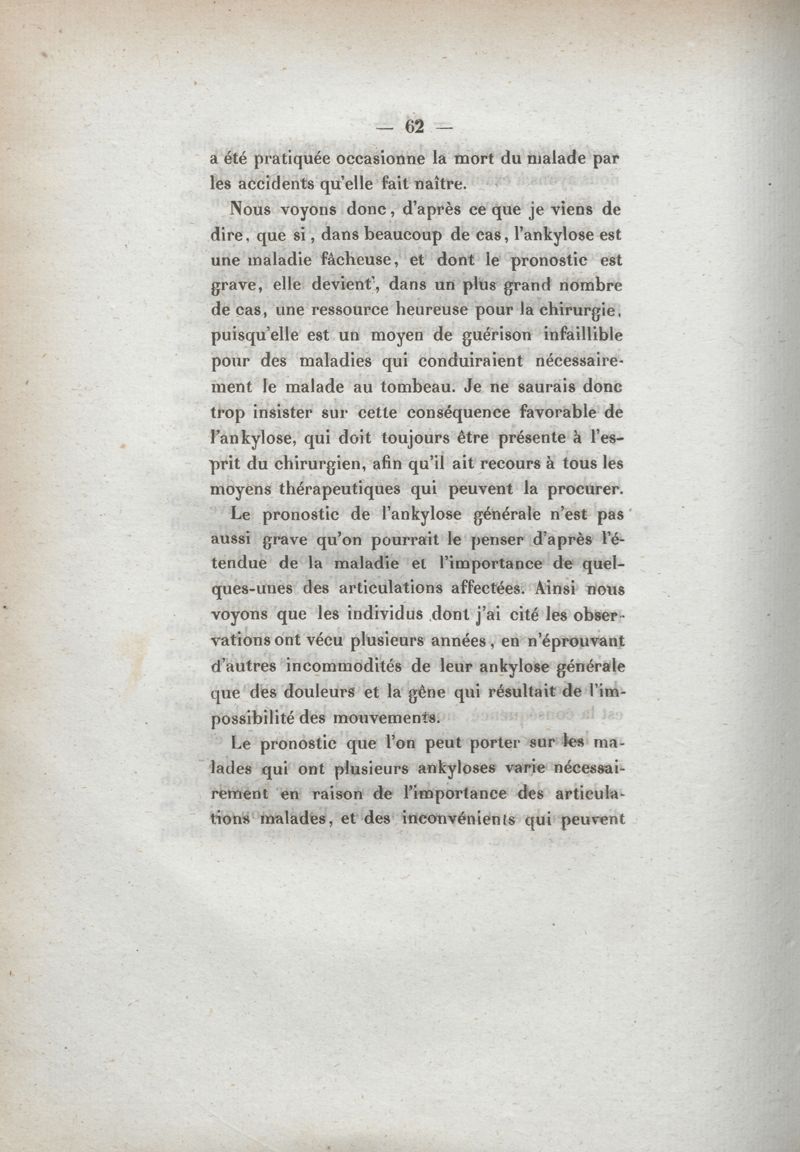 — 62 —

a été pratiquée occasionne la mort du malade par les accidents qu'elle fait naître.

Nous voyons donc, d'après ce que je viens de dire, que si, dans beaucoup de cas, l'ankylose est une maladie fâcheuse, et dont le pronostic est grave, elle devient, dans un plus grand nombre de cas, une ressource heureuse pour la chirurgie, puisqu'elle est un moyen de guérison infaillible pour des maladies qui conduiraient nécessairement le malade au tombeau. Je ne saurais donc trop insister sur cette conséquence favorable de l'ankylose, qui doit toujours être présente à l'esprit du chirurgien, afin qu'il ait recours à tous les moyens thérapeutiques qui peuvent la procurer.

Le pronostic de l'ankylose générale n'est pas aussi grave qu'on pourrait le penser d'après l'étendue de la maladie et l'importance de quelques-unes des articulations affectées. Ainsi nous voyons que les individus dont j'ai cité les observations ont vécu plusieurs années, en n'éprouvant d'autres incommodités de leur ankylose générale que des douleurs et la gêne qui résultait de l'impossibilité des mouvements.

Le pronostic que l'on peut porter sur les malades qui ont plusieurs ankyloses varie nécessairement en raison de l'importance des articulations malades, et des inconvénients qui peuvent